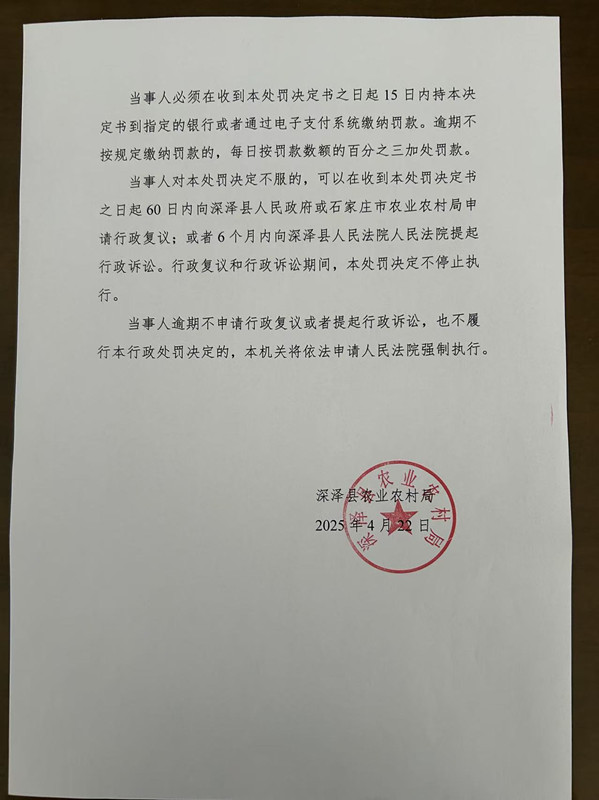 当事人必须在收到本处罚决定书之日起15日内持本决定书到指定的银行或者通过电子支付系统缴纳罚款。逾期不按规定缴纳罚款的，每日按罚款数额的百分之三加处罚款。

当事人对本处罚决定不服的，可以在收到本处罚决定书之日起60日内向深泽县人民政府或石家庄市农业农村局申请行政复议；或者6个月内向深泽县人民法院人民法院提起行政诉讼。行政复议和行政诉讼期间，本处罚决定不停止执行。

当事人逾期不申请行政复议或者提起行政诉讼，也不履行本行政处罚决定的，本机关将依法申请人民法院强制执行。

深泽县农业农村局
2025年4月22日

深泽县农业农村局